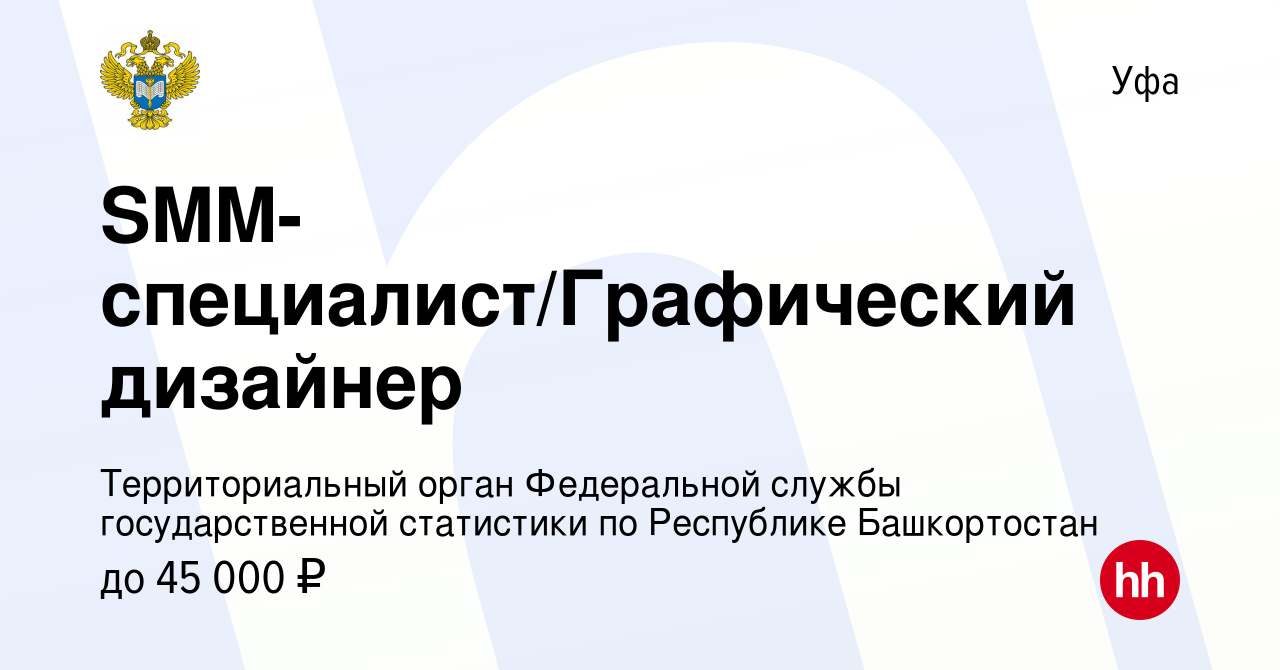 Уфа

SMM-специалист/Графический дизайнер

Территориальный орган Федеральной службы государственной статистики по Республике Башкортостан

до 45 000 ₽

hh